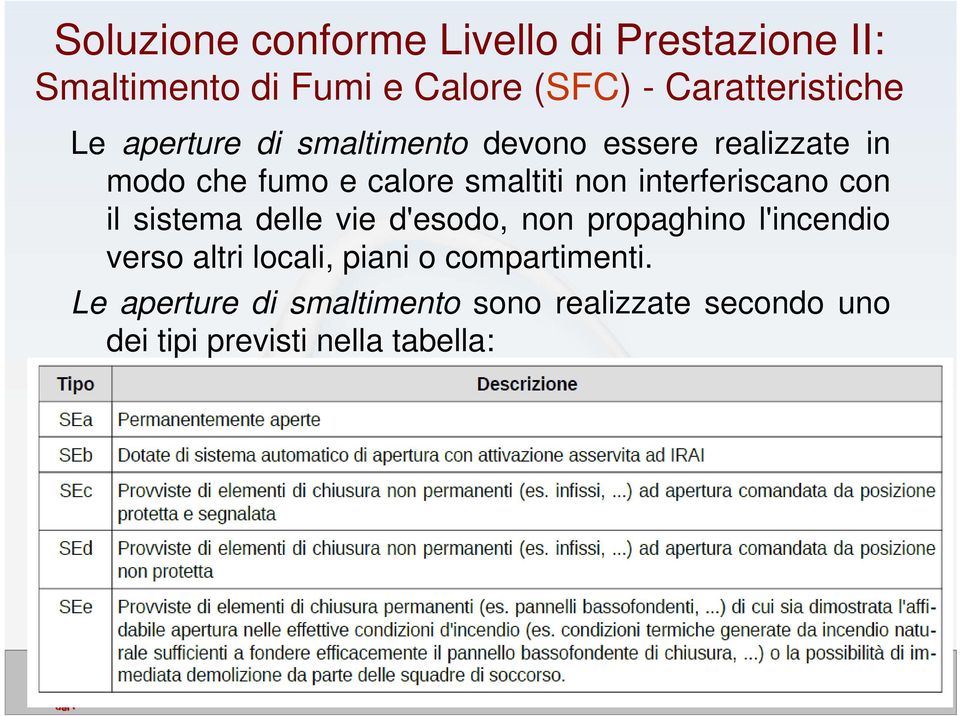 Soluzione conforme Livello di Prestazione II:
Smaltimento di Fumi e Calore (SFC) - Caratteristiche

Le aperture di smaltimento devono essere realizzate in modo che fumo e calore smaltiti non interferiscano con il sistema delle vie d'esodo, non propaghino l'incendio verso altri locali, piani o compartimenti.

Le aperture di smaltimento sono realizzate secondo uno dei tipi previsti nella tabella:

| Tipo | Descrizione |
|---|---|
| SEa | Permanentemente aperte |
| SEb | Dotate di sistema automatico di apertura con attivazione asservita ad IRAI |
| SEc | Provviste di elementi di chiusura non permanenti (es. infissi, ...) ad apertura comandata da posizione protetta e segnalata |
| SEd | Provviste di elementi di chiusura non permanenti (es. infissi, ...) ad apertura comandata da posizione non protetta |
| SEe | Provviste di elementi di chiusura permanenti (es. pannelli bassofondenti, ...) di cui sia dimostrata l'affidabile apertura nelle effettive condizioni d'incendio (es. condizioni termiche generate da incendio naturale sufficienti a fondere efficacemente il pannello bassofondente di chiusura, ...) o la possibilità di immediata demolizione da parte delle squadre di soccorso. |